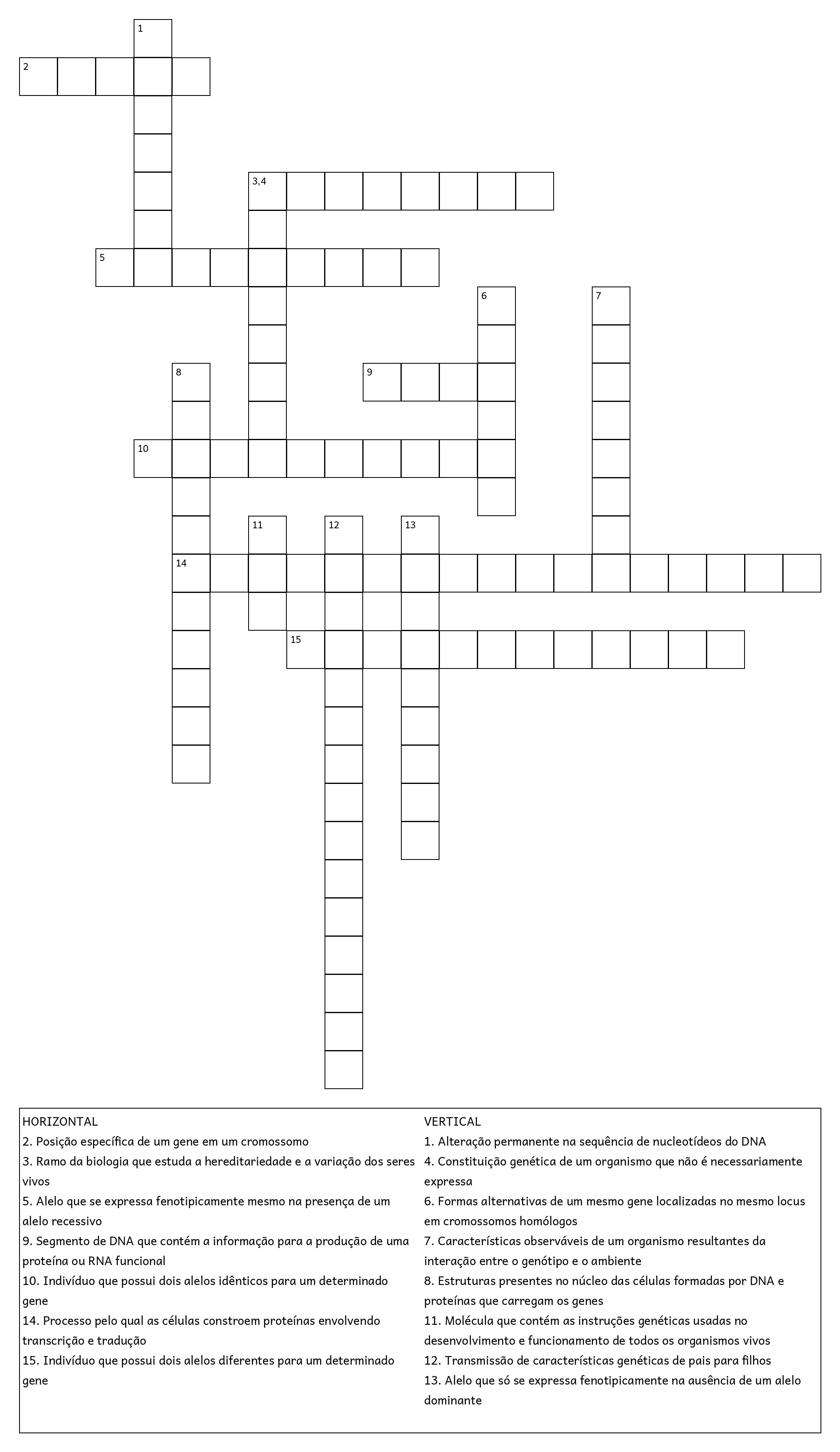 1
2
3,4
5
6
7
8
9
10
11
12
13
14
15

HORIZONTAL
2. Posição específica de um gene em um cromossomo
3. Ramo da biologia que estuda a hereditariedade e a variação dos seres vivos
5. Alelo que se expressa fenotipicamente mesmo na presença de um alelo recessivo
9. Segmento de DNA que contém a informação para a produção de uma proteína ou RNA funcional
10. Indivíduo que possui dois alelos idênticos para um determinado gene
14. Processo pelo qual as células constroem proteínas envolvendo transcrição e tradução
15. Indivíduo que possui dois alelos diferentes para um determinado gene

VERTICAL
1. Alteração permanente na sequência de nucleotídeos do DNA
4. Constituição genética de um organismo que não é necessariamente expressa
6. Formas alternativas de um mesmo gene localizadas no mesmo locus em cromossomos homólogos
7. Características observáveis de um organismo resultantes da interação entre o genótipo e o ambiente
8. Estruturas presentes no núcleo das células formadas por DNA e proteínas que carregam os genes
11. Molécula que contém as instruções genéticas usadas no desenvolvimento e funcionamento de todos os organismos vivos
12. Transmissão de características genéticas de pais para filhos
13. Alelo que só se expressa fenotipicamente na ausência de um alelo dominante